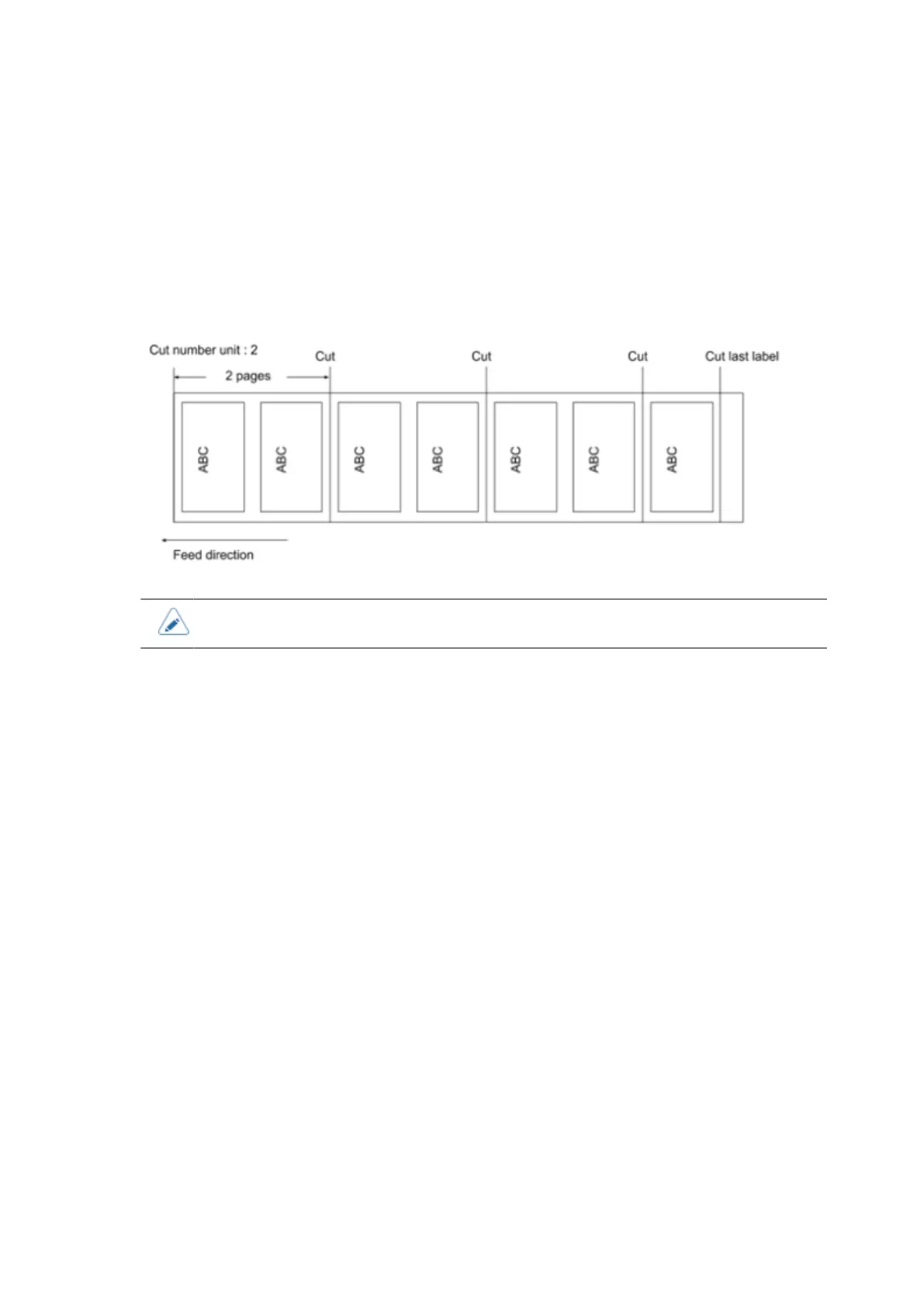 Cut number unit : 2

Cut

Cut

Cut

Cut last label

2 pages

ABC

ABC

ABC

ABC

ABC

ABC

ABC

Feed direction